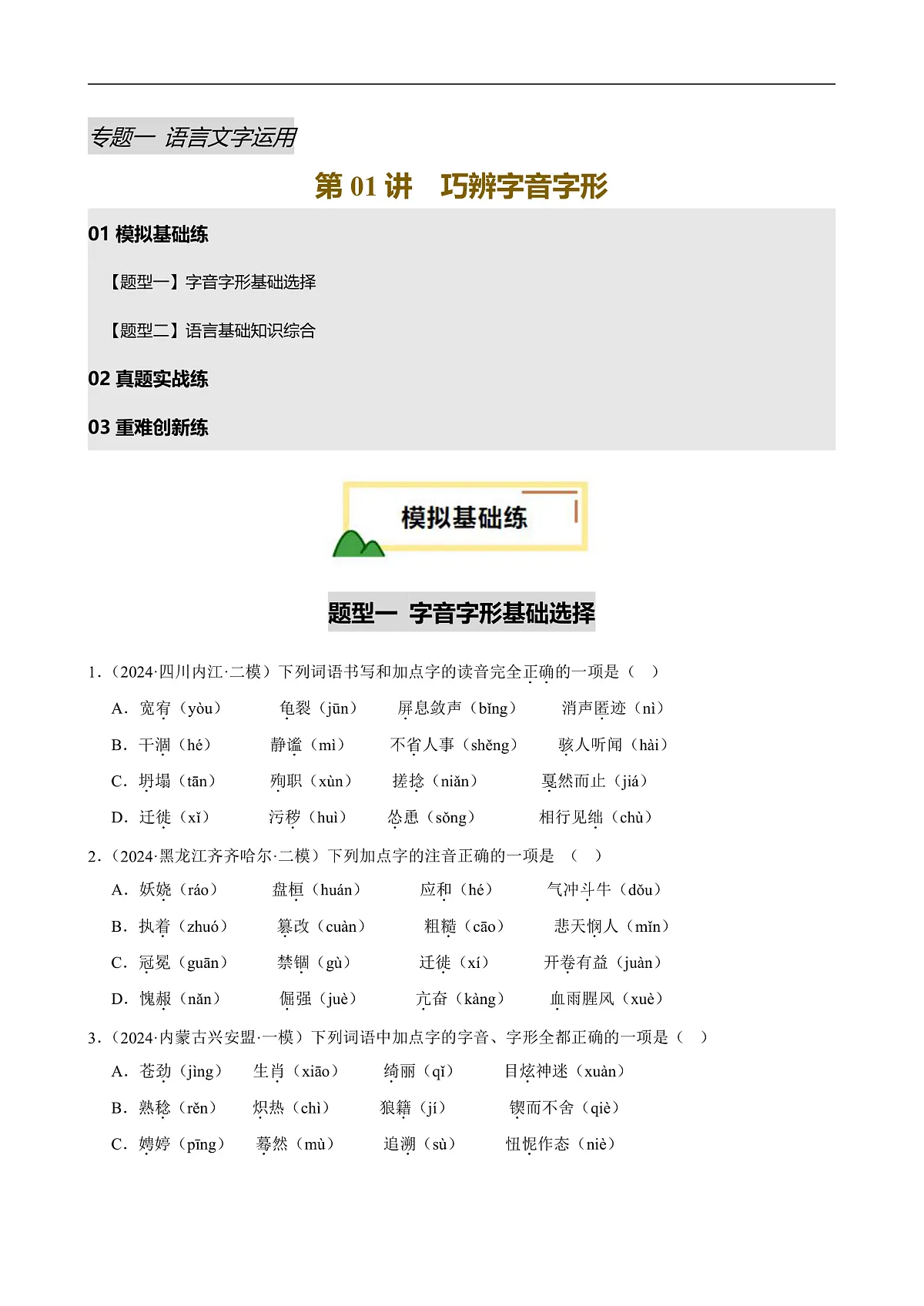 专题一 语言文字运用

第 01 讲 巧辨字音字形

01 模拟基础练

【题型一】字音字形基础选择

【题型二】语言基础知识综合

02 真题实战练

03 重难创新练

模拟基础练

题型一 字音字形基础选择

1．（2024·四川内江·二模）下列词语书写和加点字的读音完全正确的一项是（ ）

A．宽宥（yòu） 龟裂（jūn） 屏息敛声（bǐng） 消声匿迹（nì）

B．干涸（hé） 静谧（mì） 不省人事（shěng） 骇人听闻（hài）

C．坍塌（tān） 殉职（xùn） 搓捻（niǎn） 戛然而止（jiá）

D．迁徙（xǐ） 污秽（huì） 怂恿（sǒng） 相行见绌（chù）

2．（2024·黑龙江齐齐哈尔·二模）下列加点字的注音正确的一项是 （ ）

A．妖娆（ráo） 盘桓（huán） 应和（hé） 气冲斗牛（dǒu）

B．执着（zhuó） 篡改（cuàn） 粗糙（cāo） 悲天悯人（mǐn）

C．冠冕（guān） 禁锢（gù） 迁徙（xí） 开卷有益（juàn）

D．愧赧（nǎn） 倔强（juè） 亢奋（kàng） 血雨腥风（xuè）

3．（2024·内蒙古兴安盟·一模）下列词语中加点字的字音、字形全都正确的一项是（ ）

A．苍劲（jìng） 生肖（xiāo） 绮丽（qǐ） 目炫神迷（xuàn）

B．熟稔（rěn） 炽热（chì） 狼籍（jí） 锲而不舍（qiè）

C．娉婷（pīng） 蓦然（mù） 追溯（sù） 忸怩作态（niè）